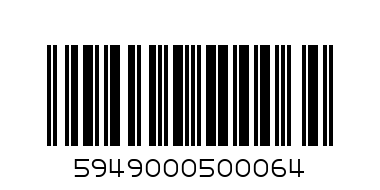 5949000500064